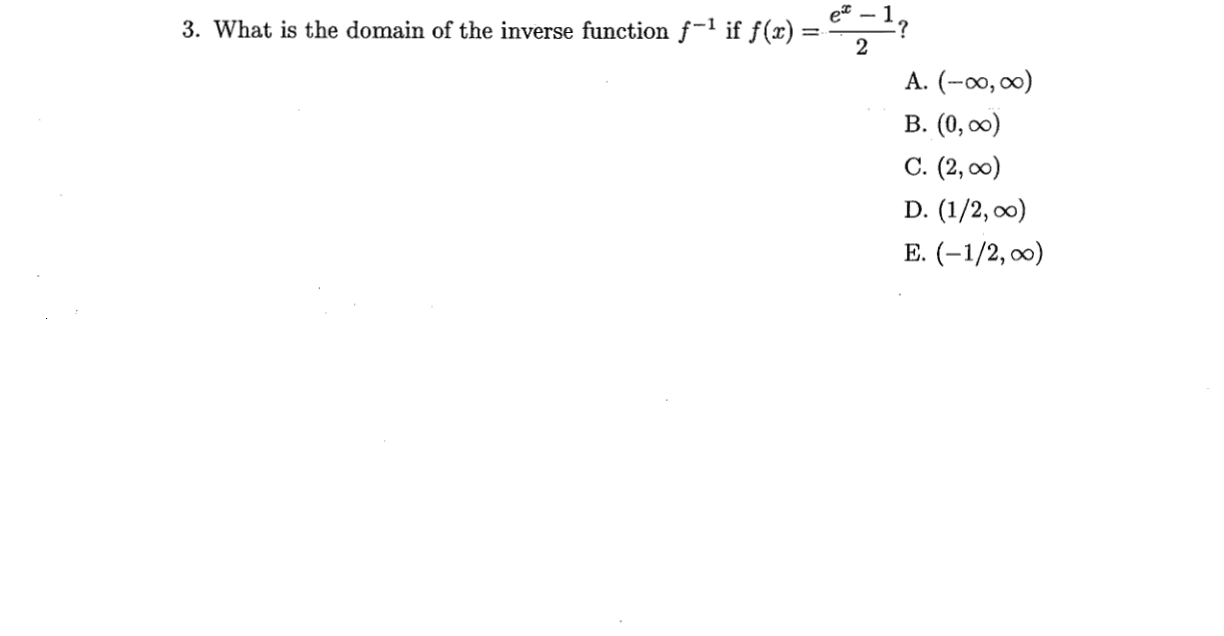 3. What is the domain of the inverse function $f^{-1}$ if $f(x) = \frac{e^x - 1}{2}$?

A. $(-\infty, \infty)$
B. $(0, \infty)$
C. $(2, \infty)$
D. $(1/2, \infty)$
E. $(-1/2, \infty)$